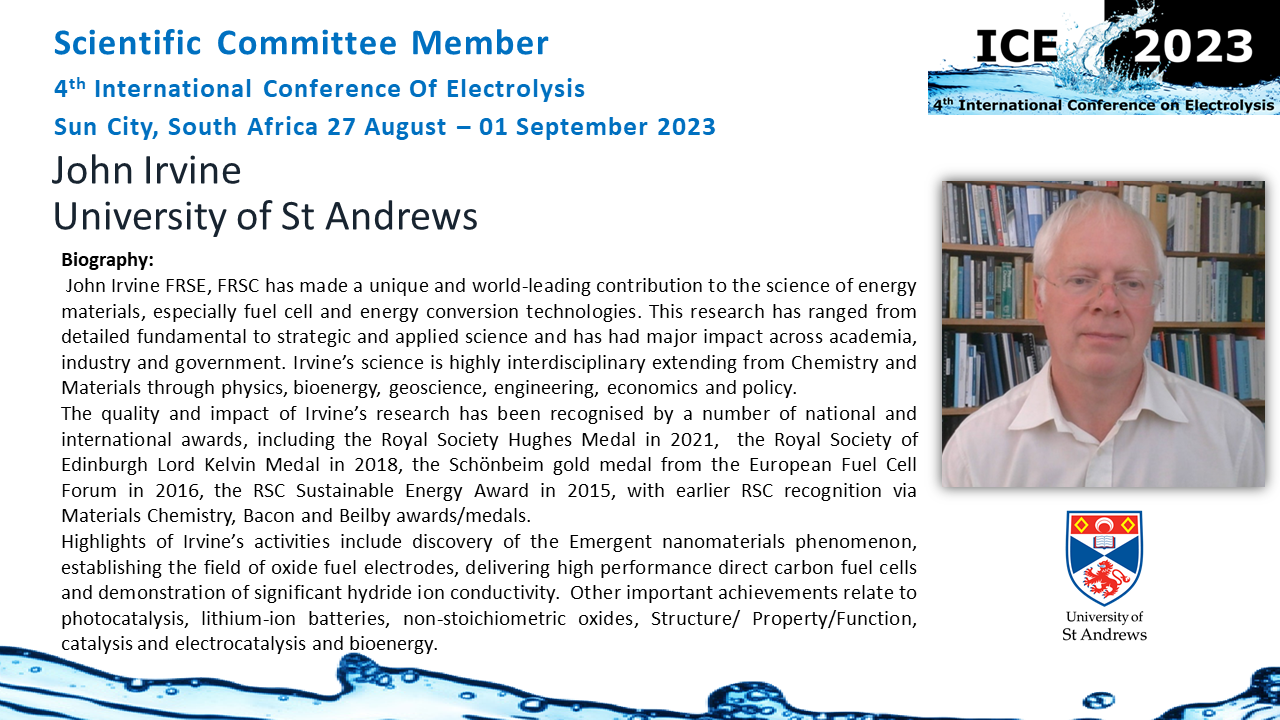 Scientific Committee Member
4th International Conference Of Electrolysis
Sun City, South Africa 27 August – 01 September 2023

ICE 2023
4th International Conference on Electrolysis

John Irvine
University of St Andrews

Biography:
John Irvine FRSE, FRSC has made a unique and world-leading contribution to the science of energy materials, especially fuel cell and energy conversion technologies. This research has ranged from detailed fundamental to strategic and applied science and has had major impact across academia, industry and government. Irvine's science is highly interdisciplinary extending from Chemistry and Materials through physics, bioenergy, geoscience, engineering, economics and policy.
The quality and impact of Irvine's research has been recognised by a number of national and international awards, including the Royal Society Hughes Medal in 2021, the Royal Society of Edinburgh Lord Kelvin Medal in 2018, the Schönbeim gold medal from the European Fuel Cell Forum in 2016, the RSC Sustainable Energy Award in 2015, with earlier RSC recognition via Materials Chemistry, Bacon and Beilby awards/medals.
Highlights of Irvine's activities include discovery of the Emergent nanomaterials phenomenon, establishing the field of oxide fuel electrodes, delivering high performance direct carbon fuel cells and demonstration of significant hydride ion conductivity. Other important achievements relate to photocatalysis, lithium-ion batteries, non-stoichiometric oxides, Structure/ Property/Function, catalysis and electrocatalysis and bioenergy.

University of
St Andrews